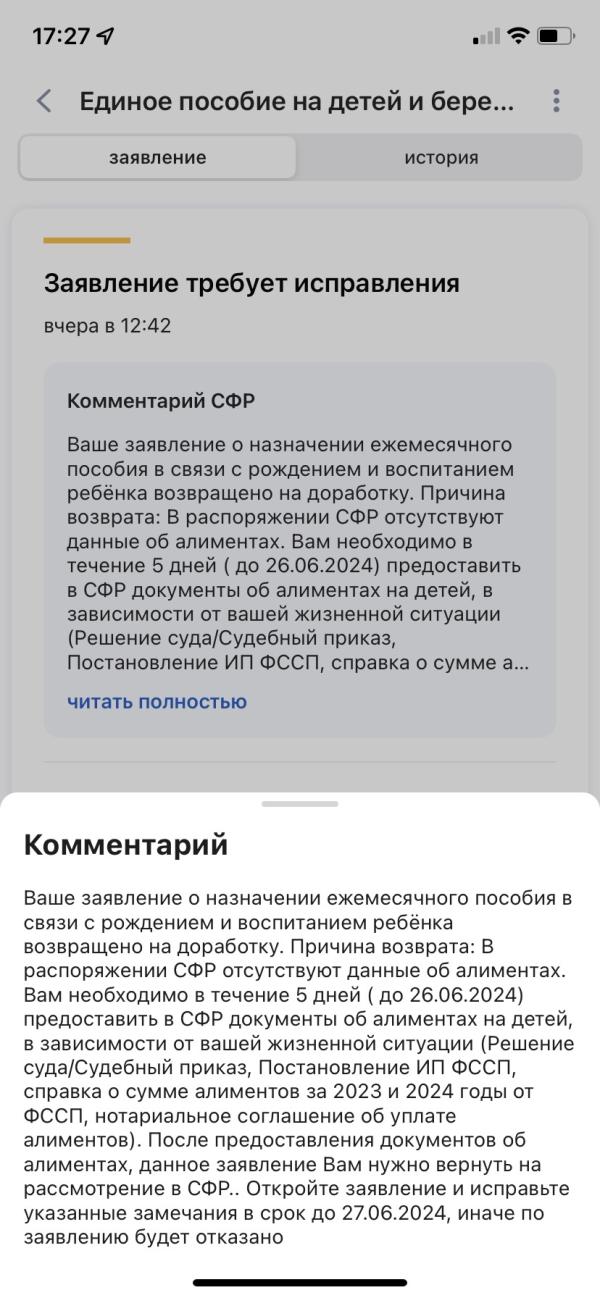 17:27

Единое пособие на детей и бере...

заявление

история

Заявление требует исправления

вчера в 12:42

Комментарий СФР

Ваше заявление о назначении ежемесячного пособия в связи с рождением и воспитанием ребёнка возвращено на доработку. Причина возврата: В распоряжении СФР отсутствуют данные об алиментах. Вам необходимо в течение 5 дней ( до 26.06.2024) предоставить в СФР документы об алиментах на детей, в зависимости от вашей жизненной ситуации (Решение суда/Судебный приказ, Постановление ИП ФССП, справка о сумме а...

читать полностью

Комментарий

Ваше заявление о назначении ежемесячного пособия в связи с рождением и воспитанием ребёнка возвращено на доработку. Причина возврата: В распоряжении СФР отсутствуют данные об алиментах. Вам необходимо в течение 5 дней ( до 26.06.2024) предоставить в СФР документы об алиментах на детей, в зависимости от вашей жизненной ситуации (Решение суда/Судебный приказ, Постановление ИП ФССП, справка о сумме алиментов за 2023 и 2024 годы от ФССП, нотариальное соглашение об уплате алиментов). После предоставления документов об алиментах, данное заявление Вам нужно вернуть на рассмотрение в СФР.. Откройте заявление и исправьте указанные замечания в срок до 27.06.2024, иначе по заявлению будет отказано